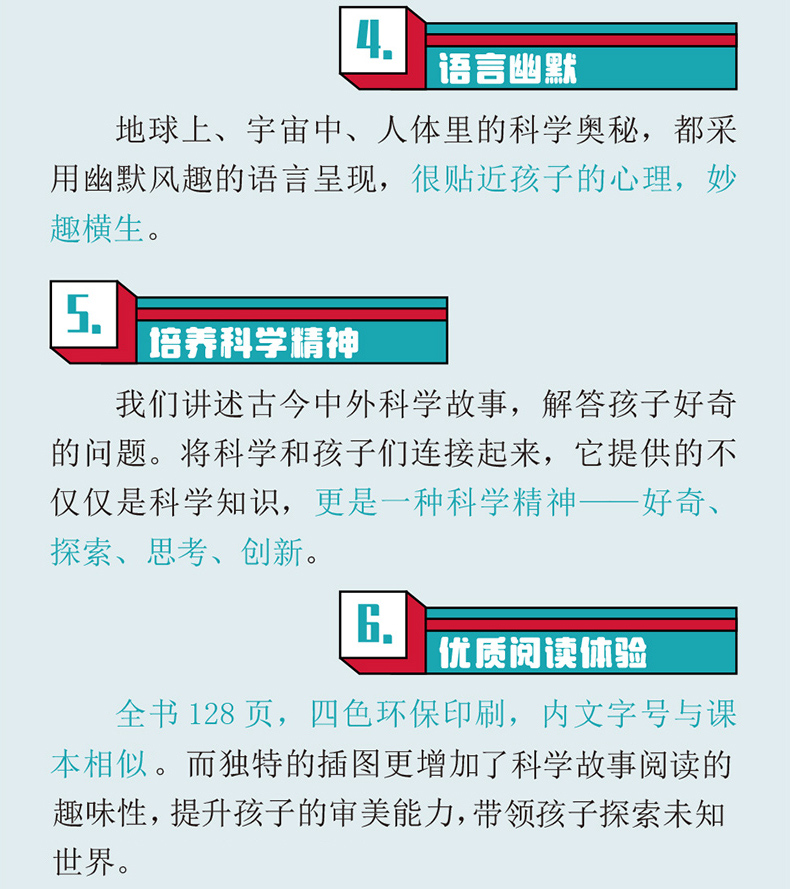 4.

语言幽默

地球上、宇宙中、人体里的科学奥秘，都采用幽默风趣的语言呈现，很贴近孩子的心理，妙趣横生。

5.

培养科学精神

我们讲述古今中外科学故事，解答孩子好奇的问题。将科学和孩子们连接起来，它提供的不仅仅是科学知识，更是一种科学精神——好奇、探索、思考、创新。

6.

优质阅读体验

全书128页，四色环保印刷，内文字号与课本相似。而独特的插图更增加了科学故事阅读的趣味性，提升孩子的审美能力，带领孩子探索未知世界。